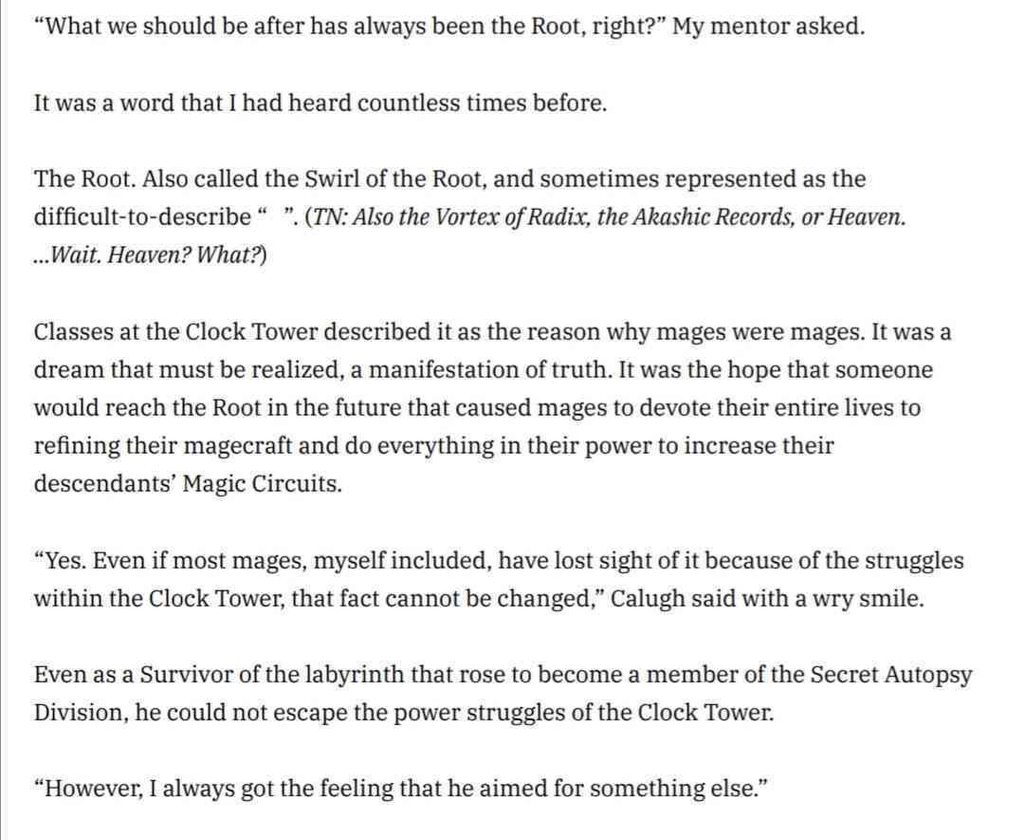 “What we should be after has always been the Root, right?” My mentor asked.

It was a word that I had heard countless times before.

The Root. Also called the Swirl of the Root, and sometimes represented as the difficult-to-describe “ ”. (TN: Also the Vortex of Radix, the Akashic Records, or Heaven. ...Wait. Heaven? What?)

Classes at the Clock Tower described it as the reason why mages were mages. It was a dream that must be realized, a manifestation of truth. It was the hope that someone would reach the Root in the future that caused mages to devote their entire lives to refining their magecraft and do everything in their power to increase their descendants’ Magic Circuits.

“Yes. Even if most mages, myself included, have lost sight of it because of the struggles within the Clock Tower, that fact cannot be changed,” Calugh said with a wry smile.

Even as a Survivor of the labyrinth that rose to become a member of the Secret Autopsy Division, he could not escape the power struggles of the Clock Tower.

“However, I always got the feeling that he aimed for something else.”